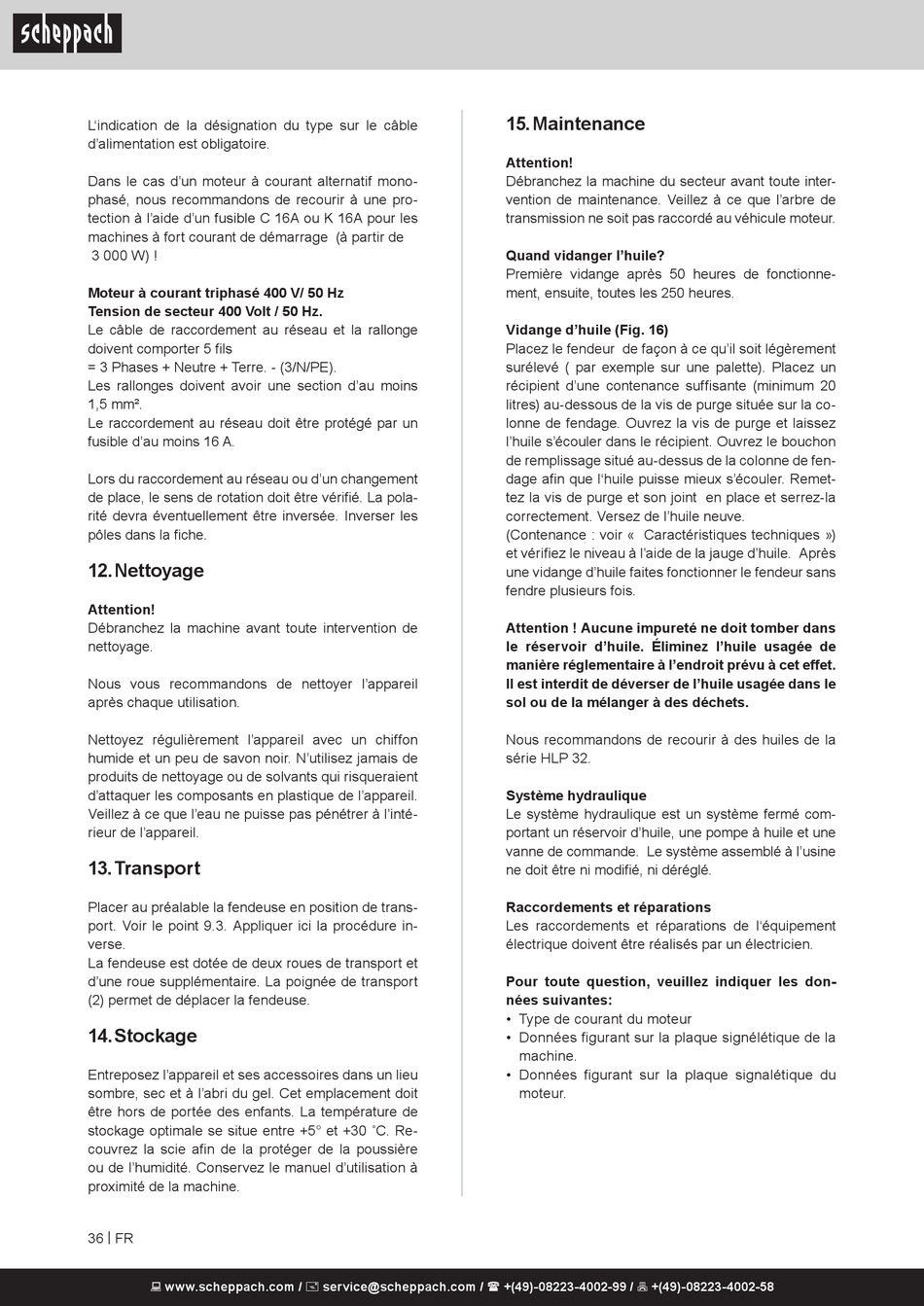 scheppach

L'indication de la désignation du type sur le câble d'alimentation est obligatoire.

Dans le cas d'un moteur à courant alternatif monophasé, nous recommandons de recourir à une protection à l'aide d'un fusible C 16A ou K 16A pour les machines à fort courant de démarrage (à partir de 3 000 W) !

**Moteur à courant triphasé 400 V/ 50 Hz**
**Tension de secteur 400 Volt / 50 Hz.**
Le câble de raccordement au réseau et la rallonge doivent comporter 5 fils
= 3 Phases + Neutre + Terre. - (3/N/PE).
Les rallonges doivent avoir une section d'au moins 1,5 mm².
Le raccordement au réseau doit être protégé par un fusible d'au moins 16 A.

Lors du raccordement au réseau ou d'un changement de place, le sens de rotation doit être vérifié. La polarité devra éventuellement être inversée. Inverser les pôles dans la fiche.

12. Nettoyage

**Attention!**
Débranchez la machine avant toute intervention de nettoyage.

Nous vous recommandons de nettoyer l'appareil après chaque utilisation.

Nettoyez régulièrement l'appareil avec un chiffon humide et un peu de savon noir. N'utilisez jamais de produits de nettoyage ou de solvants qui risqueraient d'attaquer les composants en plastique de l'appareil. Veillez à ce que l'eau ne puisse pas pénétrer à l'intérieur de l'appareil.

13. Transport

Placer au préalable la fendeuse en position de transport. Voir le point 9.3. Appliquer ici la procédure inverse.
La fendeuse est dotée de deux roues de transport et d'une roue supplémentaire. La poignée de transport (2) permet de déplacer la fendeuse.

14. Stockage

Entreposez l'appareil et ses accessoires dans un lieu sombre, sec et à l'abri du gel. Cet emplacement doit être hors de portée des enfants. La température de stockage optimale se situe entre +5° et +30 ˚C. Recouvrez la scie afin de la protéger de la poussière ou de l'humidité. Conservez le manuel d'utilisation à proximité de la machine.

15. Maintenance

**Attention!**
Débranchez la machine du secteur avant toute intervention de maintenance. Veillez à ce que l'arbre de transmission ne soit pas raccordé au véhicule moteur.

**Quand vidanger l'huile?**
Première vidange après 50 heures de fonctionnement, ensuite, toutes les 250 heures.

**Vidange d'huile (Fig. 16)**
Placez le fendeur de façon à ce qu'il soit légèrement surélevé ( par exemple sur une palette). Placez un récipient d'une contenance suffisante (minimum 20 litres) au-dessous de la vis de purge située sur la colonne de fendage. Ouvrez la vis de purge et laissez l'huile s'écouler dans le récipient. Ouvrez le bouchon de remplissage situé au-dessus de la colonne de fendage afin que l'huile puisse mieux s'écouler. Remettez la vis de purge et son joint en place et serrez-la correctement. Versez de l'huile neuve.
(Contenance : voir « Caractéristiques techniques ») et vérifiez le niveau à l'aide de la jauge d'huile. Après une vidange d'huile faites fonctionner le fendeur sans fendre plusieurs fois.

**Attention ! Aucune impureté ne doit tomber dans le réservoir d'huile. Éliminez l'huile usagée de manière réglementaire à l'endroit prévu à cet effet. Il est interdit de déverser de l'huile usagée dans le sol ou de la mélanger à des déchets.**

Nous recommandons de recourir à des huiles de la série HLP 32.

**Système hydraulique**
Le système hydraulique est un système fermé comportant un réservoir d'huile, une pompe à huile et une vanne de commande. Le système assemblé à l'usine ne doit être ni modifié, ni déréglé.

**Raccordements et réparations**
Les raccordements et réparations de l'équipement électrique doivent être réalisés par un électricien.

**Pour toute question, veuillez indiquer les données suivantes:**
• Type de courant du moteur
• Données figurant sur la plaque signélétique de la machine.
• Données figurant sur la plaque signalétique du moteur.

36 | FR

www.scheppach.com / service@scheppach.com / +(49)-08223-4002-99 / +(49)-08223-4002-58